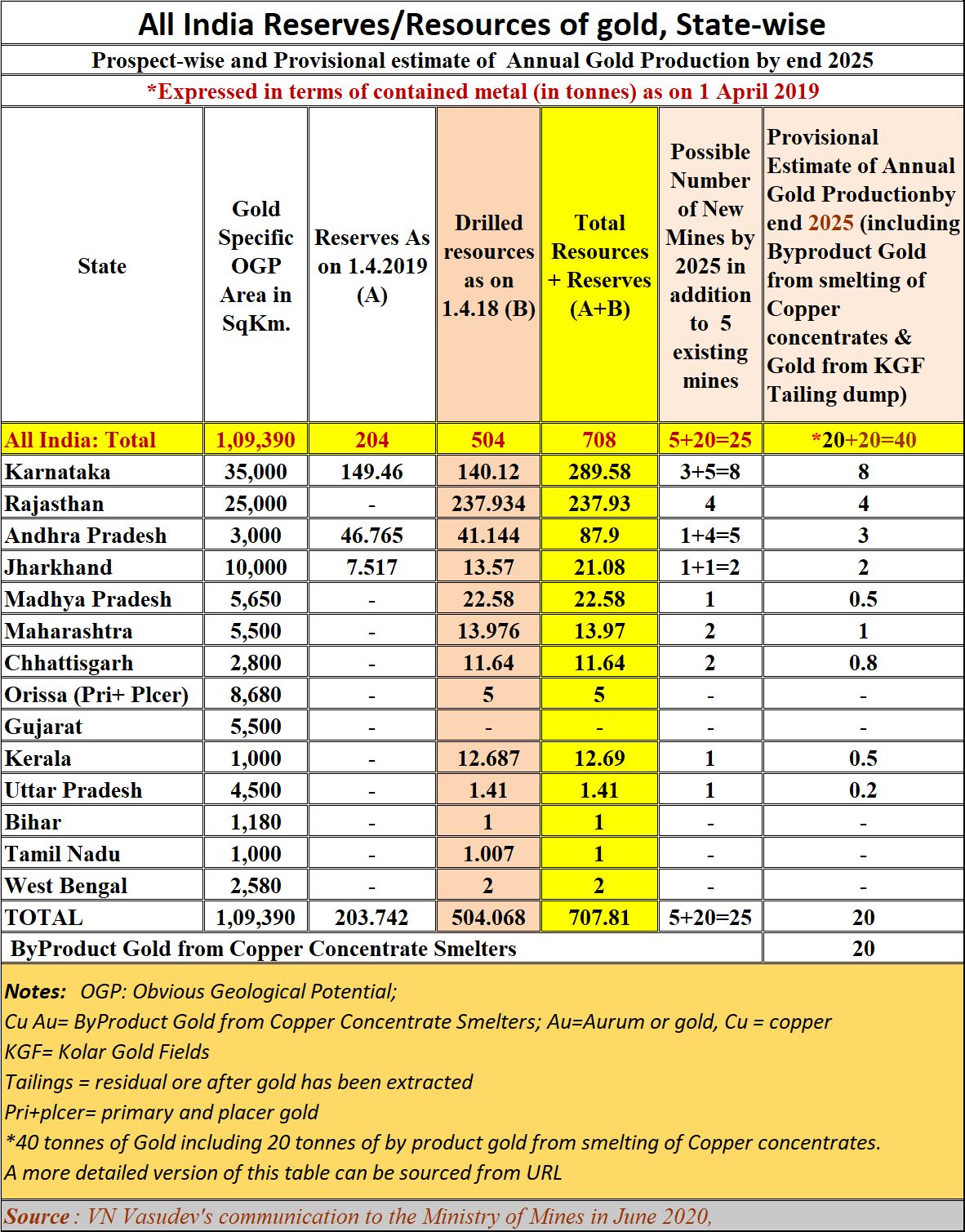 All India Reserves/Resources of gold, State-wise

Prospect-wise and Provisional estimate of Annual Gold Production by end 2025

*Expressed in terms of contained metal (in tonnes) as on 1 April 2019

| State | Gold Specific OGP Area in SqKm. | Reserves As on 1.4.2019 (A) | Drilled resources as on 1.4.18 (B) | Total Resources + Reserves (A+B) | Possible Number of New Mines by 2025 in addition to 5 existing mines | Provisional Estimate of Annual Gold Productionby end 2025 (including Byproduct Gold from smelting of Copper concentrates & Gold from KGF Tailing dump) |
|---|---|---|---|---|---|---|
| All India: Total | 1,09,390 | 204 | 504 | 708 | 5+20=25 | *20+20=40 |
| Karnataka | 35,000 | 149.46 | 140.12 | 289.58 | 3+5=8 | 8 |
| Rajasthan | 25,000 | - | 237.934 | 237.93 | 4 | 4 |
| Andhra Pradesh | 3,000 | 46.765 | 41.144 | 87.9 | 1+4=5 | 3 |
| Jharkhand | 10,000 | 7.517 | 13.57 | 21.08 | 1+1=2 | 2 |
| Madhya Pradesh | 5,650 | - | 22.58 | 22.58 | 1 | 0.5 |
| Maharashtra | 5,500 | - | 13.976 | 13.97 | 2 | 1 |
| Chhattisgarh | 2,800 | - | 11.64 | 11.64 | 2 | 0.8 |
| Orissa (Pri+ Plcer) | 8,680 | - | 5 | 5 | - | - |
| Gujarat | 5,500 | - | - | - | - | - |
| Kerala | 1,000 | - | 12.687 | 12.69 | 1 | 0.5 |
| Uttar Pradesh | 4,500 | - | 1.41 | 1.41 | 1 | 0.2 |
| Bihar | 1,180 | - | 1 | 1 | - | - |
| Tamil Nadu | 1,000 | - | 1.007 | 1 | - | - |
| West Bengal | 2,580 | - | 2 | 2 | - | - |
| TOTAL | 1,09,390 | 203.742 | 504.068 | 707.81 | 5+20=25 | 20 |
| ByProduct Gold from Copper Concentrate Smelters | | | | | | 20 |

Notes: OGP: Obvious Geological Potential;
Cu Au= ByProduct Gold from Copper Concentrate Smelters; Au=Aurum or gold, Cu = copper
KGF= Kolar Gold Fields
Tailings = residual ore after gold has been extracted
Pri+plcer= primary and placer gold
*40 tonnes of Gold including 20 tonnes of by product gold from smelting of Copper concentrates.
A more detailed version of this table can be sourced from URL

Source : VN Vasudev's communication to the Ministry of Mines in June 2020,